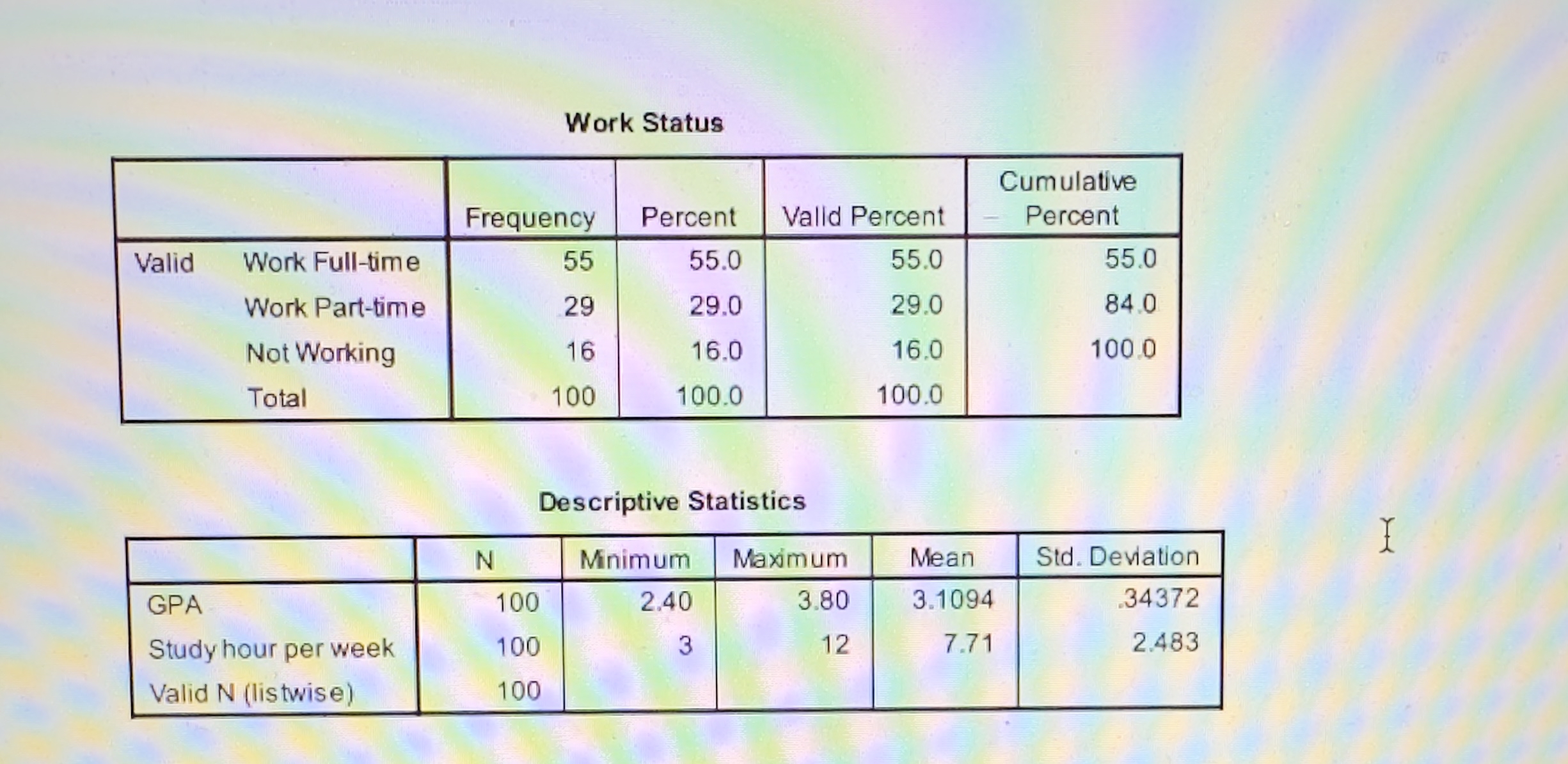 Work Status

|  |  | Frequency | Percent | Valid Percent | Cumulative Percent |
|---|---|---|---|---|---|
| Valid | Work Full-time | 55 | 55.0 | 55.0 | 55.0 |
|  | Work Part-time | 29 | 29.0 | 29.0 | 84.0 |
|  | Not Working | 16 | 16.0 | 16.0 | 100.0 |
|  | Total | 100 | 100.0 | 100.0 |  |

Descriptive Statistics

|  | N | Minimum | Maximum | Mean | Std. Deviation |
|---|---|---|---|---|---|
| GPA | 100 | 2.40 | 3.80 | 3.1094 | .34372 |
| Study hour per week | 100 | 3 | 12 | 7.71 | 2.483 |
| Valid N (listwise) | 100 |  |  |  |  |